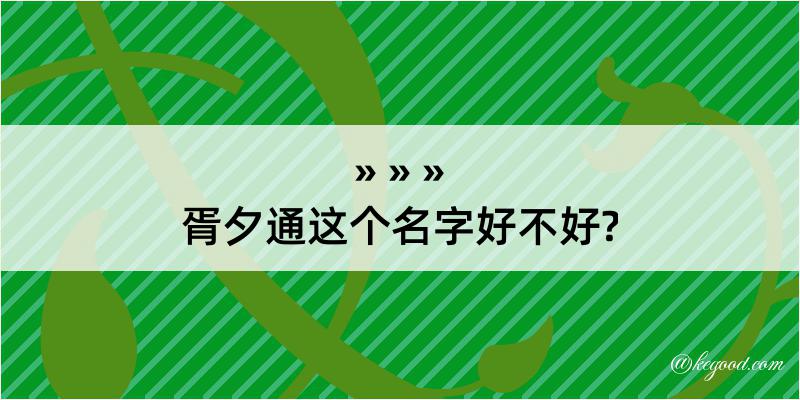 » » »
胥夕通这个名字好不好?

@kegood.com